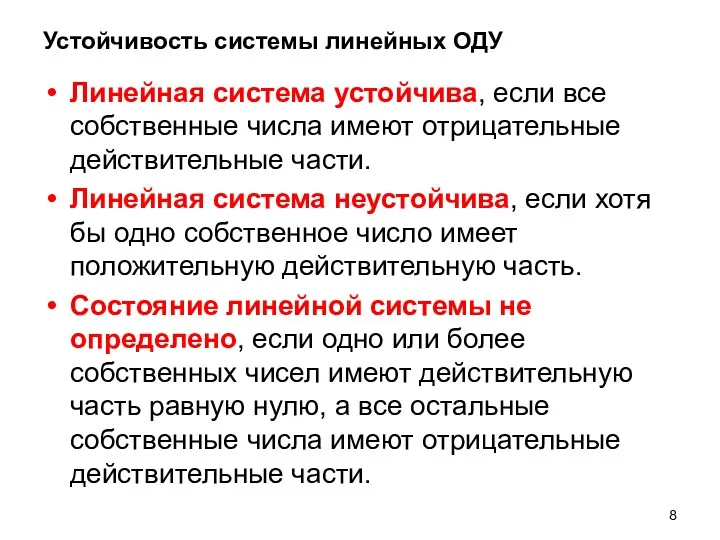 Устойчивость системы линейных ОДУ

• Линейная система устойчива, если все собственные числа имеют отрицательные действительные части.

• Линейная система неустойчива, если хотя бы одно собственное число имеет положительную действительную часть.

• Состояние линейной системы не определено, если одно или более собственных чисел имеют действительную часть равную нулю, а все остальные собственные числа имеют отрицательные действительные части.

8